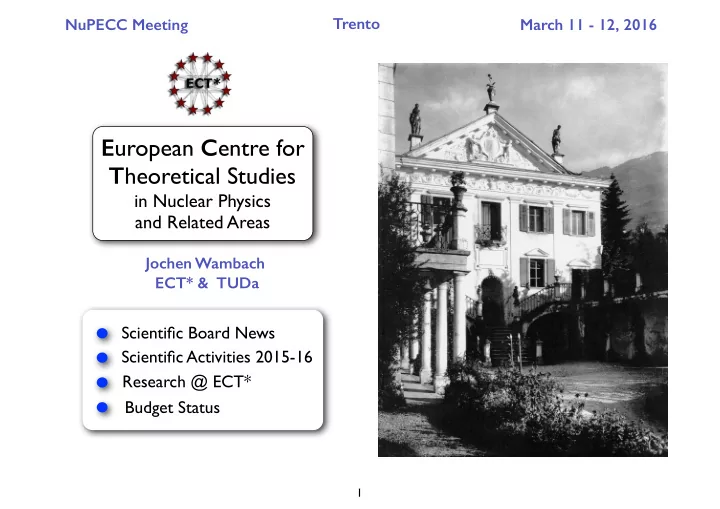 NuPECC Meeting Trento March 11 - 12, 2016

ECT*

European Centre for Theoretical Studies in Nuclear Physics and Related Areas

Jochen Wambach
ECT* & TUDa

Scientific Board News
Scientific Activities 2015-16
Research @ ECT*
Budget Status

1